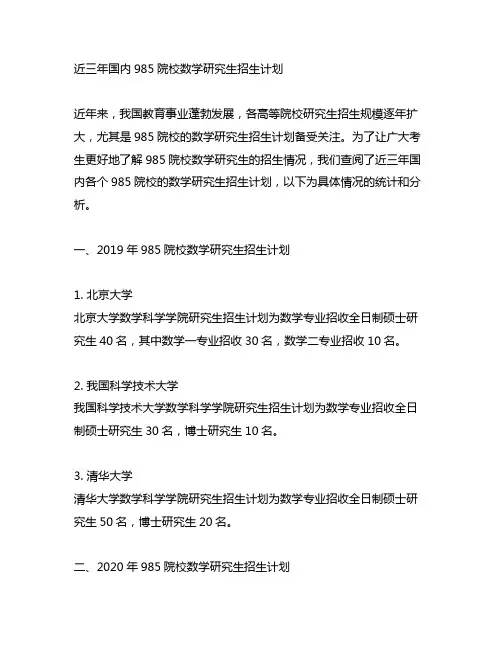 近三年国内 985 院校数学研究生招生计划

近年来，我国教育事业蓬勃发展，各高等院校研究生招生规模逐年扩大，尤其是 985 院校的数学研究生招生计划备受关注。为了让广大考生更好地了解 985 院校数学研究生的招生情况，我们查阅了近三年国内各个 985 院校的数学研究生招生计划，以下为具体情况的统计和分析。

一、2019 年 985 院校数学研究生招生计划

1. 北京大学
北京大学数学科学学院研究生招生计划为数学专业招收全日制硕士研究生 40 名，其中数学一专业招收 30 名，数学二专业招收 10 名。

2. 我国科学技术大学
我国科学技术大学数学科学学院研究生招生计划为数学专业招收全日制硕士研究生 30 名，博士研究生 10 名。

3. 清华大学
清华大学数学科学学院研究生招生计划为数学专业招收全日制硕士研究生 50 名，博士研究生 20 名。

二、2020 年 985 院校数学研究生招生计划